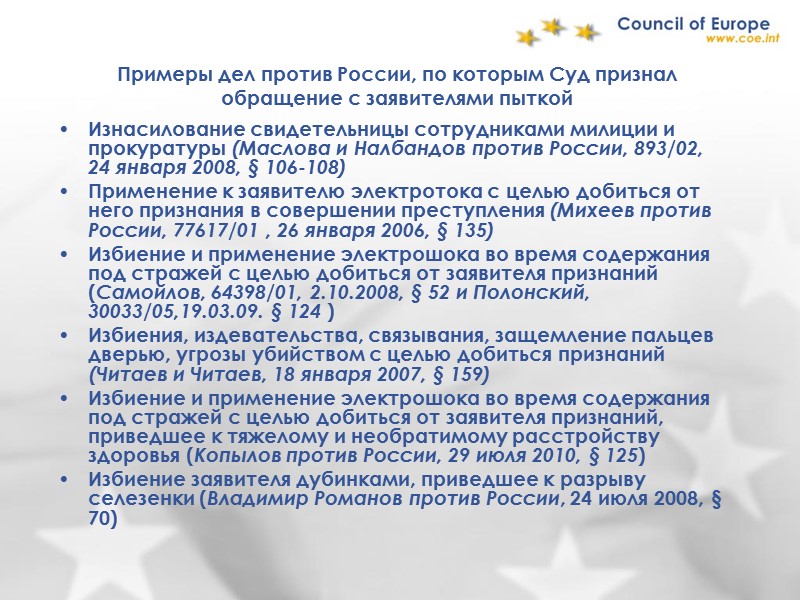 Council of Europe
www.coe.int

Примеры дел против России, по которым Суд признал обращение с заявителями пыткой

• Изнасилование свидетельницы сотрудниками милиции и прокуратуры (Маслова и Налбандов против России, 893/02, 24 января 2008, § 106-108)
• Применение к заявителю электротока с целью добиться от него признания в совершении преступления (Михеев против России, 77617/01 , 26 января 2006, § 135)
• Избиение и применение электрошока во время содержания под стражей с целью добиться от заявителя признаний (Самойлов, 64398/01, 2.10.2008, § 52 и Полонский, 30033/05,19.03.09. § 124 )
• Избиения, издевательства, связывания, защемление пальцев дверью, угрозы убийством с целью добиться признаний (Читаев и Читаев, 18 января 2007, § 159)
• Избиение и применение электрошока во время содержания под стражей с целью добиться от заявителя признаний, приведшее к тяжелому и необратимому расстройству здоровья (Копылов против России, 29 июля 2010, § 125)
• Избиение заявителя дубинками, приведшее к разрыву селезенки (Владимир Романов против России, 24 июля 2008, § 70)